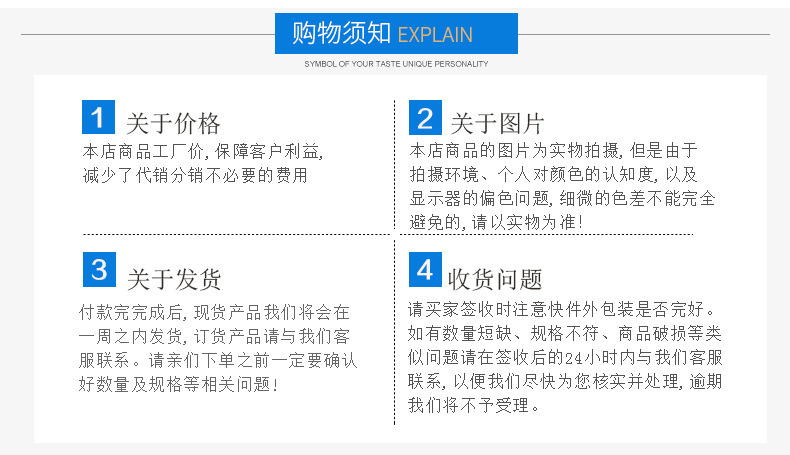 购物须知 EXPLAIN

SYMBOL OF YOUR TASTE UNIQUE PERSONALITY

1 关于价格

本店商品工厂价，保障客户利益，减少了代销分销不必要的费用

2 关于图片

本店商品的图片为实物拍摄，但是由于拍摄环境、个人对颜色的认知度，以及显示器的偏色问题，细微的色差不能完全避免的，请以实物为准！

3 关于发货

付款完完成后，现货产品我们将会在一周之内发货，订货产品请与我们客服联系。请亲们下单之前一定要确认好数量及规格等相关问题！

4 收货问题

请买家签收时注意快件外包装是否完好。如有数量短缺、规格不符、商品破损等类似问题请在签收后的24小时内与我们客服联系，以便我们尽快为您核实并处理，逾期我们将不予受理。